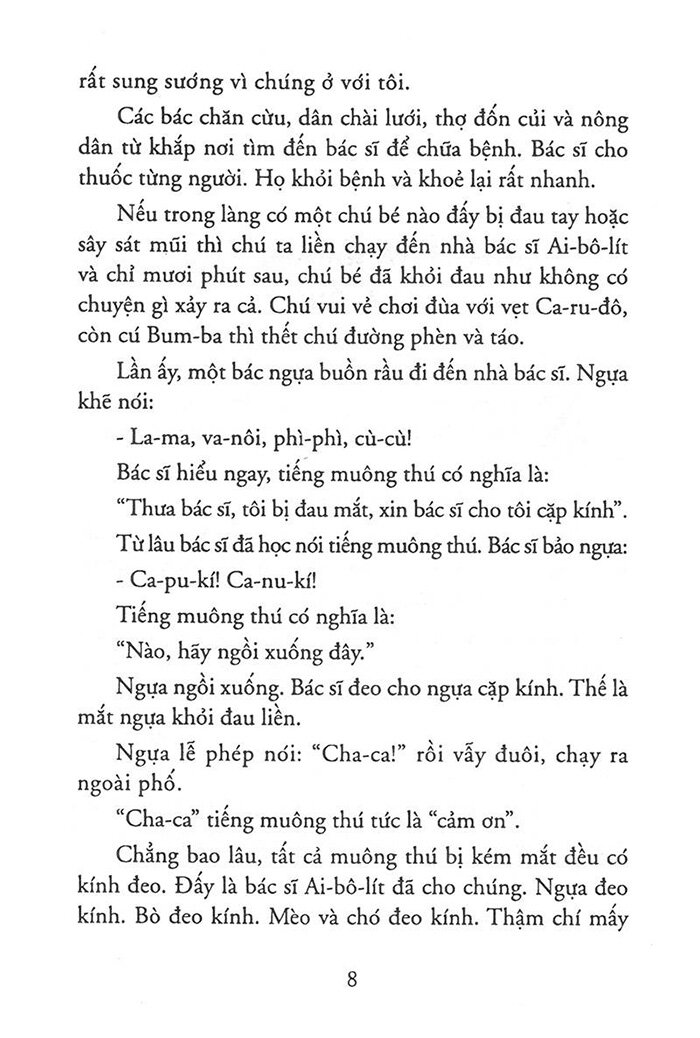 rất sung sướng vì chúng ở với tôi.

Các bác chăn cừu, dân chài lưới, thợ đốn củi và nông dân từ khắp nơi tìm đến bác sĩ để chữa bệnh. Bác sĩ cho thuốc từng người. Họ khỏi bệnh và khoẻ lại rất nhanh.

Nếu trong làng có một chú bé nào đấy bị đau tay hoặc sây sát mũi thì chú ta liền chạy đến nhà bác sĩ Ai-bô-lít và chỉ mươi phút sau, chú bé đã khỏi đau như không có chuyện gì xảy ra cả. Chú vui vẻ chơi đùa với vẹt Ca-ru-đô, còn cú Bum-ba thì thết chú đường phèn và táo.

Lần ấy, một bác ngựa buồn rầu đi đến nhà bác sĩ. Ngựa khẽ nói:

- La-ma, va-nôi, phì-phì, cù-cù!

Bác sĩ hiểu ngay, tiếng muông thú có nghĩa là:

"Thưa bác sĩ, tôi bị đau mắt, xin bác sĩ cho tôi cặp kính".

Từ lâu bác sĩ đã học nói tiếng muông thú. Bác sĩ bảo ngựa:

- Ca-pu-kí! Ca-nu-kí!

Tiếng muông thú có nghĩa là:

"Nào, hãy ngồi xuống đây."

Ngựa ngồi xuống. Bác sĩ đeo cho ngựa cặp kính. Thế là mắt ngựa khỏi đau liền.

Ngựa lễ phép nói: "Cha-ca!" rồi vẫy đuôi, chạy ra ngoài phố.

"Cha-ca" tiếng muông thú tức là "cảm ơn".

Chẳng bao lâu, tất cả muông thú bị kém mắt đều có kính đeo. Đấy là bác sĩ Ai-bô-lít đã cho chúng. Ngựa đeo kính. Bò đeo kính. Mèo và chó đeo kính. Thậm chí mấy

8